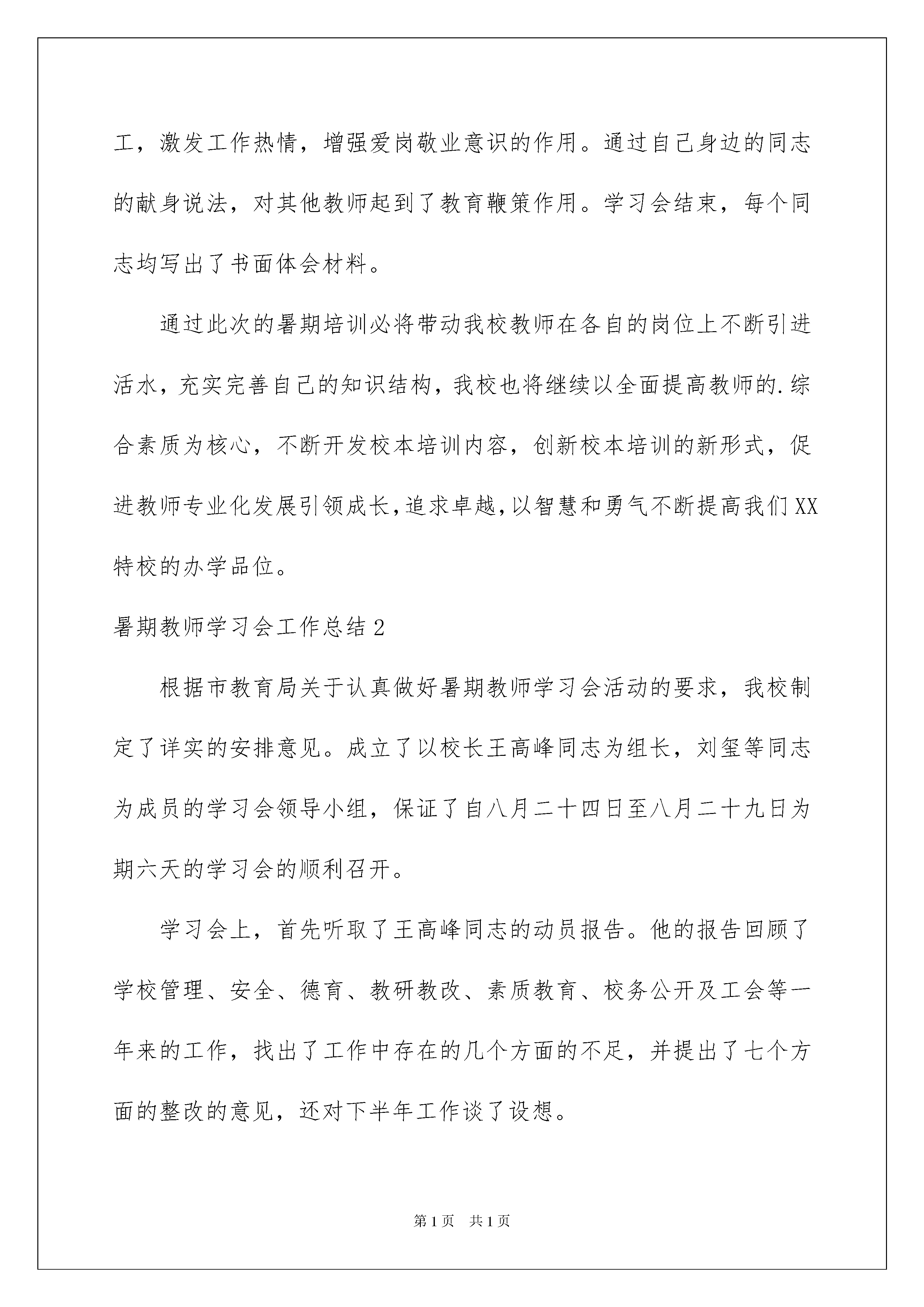 工，激发工作热情，增强爱岗敬业意识的作用。通过自己身边的同志的献身说法，对其他教师起到了教育鞭策作用。学习会结束，每个同志均写出了书面体会材料。

通过此次的暑期培训必将带动我校教师在各自的岗位上不断引进活水，充实完善自己的知识结构，我校也将继续以全面提高教师的.综合素质为核心，不断开发校本培训内容，创新校本培训的新形式，促进教师专业化发展引领成长,追求卓越,以智慧和勇气不断提高我们XX特校的办学品位。

暑期教师学习会工作总结2

根据市教育局关于认真做好暑期教师学习会活动的要求，我校制定了详实的安排意见。成立了以校长王高峰同志为组长，刘玺等同志为成员的学习会领导小组，保证了自八月二十四日至八月二十九日为期六天的学习会的顺利召开。

学习会上，首先听取了王高峰同志的动员报告。他的报告回顾了学校管理、安全、德育、教研教改、素质教育、校务公开及工会等一年来的工作，找出了工作中存在的几个方面的不足，并提出了七个方面的整改的意见，还对下半年工作谈了设想。

第1页 共1页